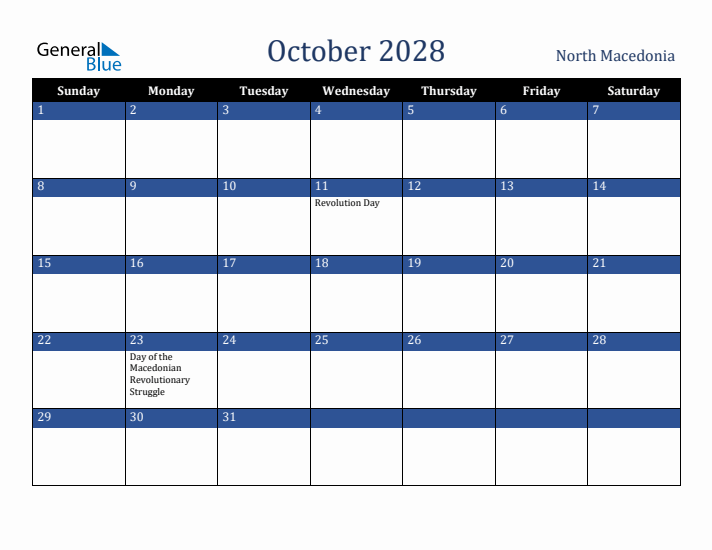 General Blue

October 2028

North Macedonia

| Sunday | Monday | Tuesday | Wednesday | Thursday | Friday | Saturday |
|---|---|---|---|---|---|---|
| 1 | 2 | 3 | 4 | 5 | 6 | 7 |
| 8 | 9 | 10 | 11 Revolution Day | 12 | 13 | 14 |
| 15 | 16 | 17 | 18 | 19 | 20 | 21 |
| 22 | 23 Day of the Macedonian Revolutionary Struggle | 24 | 25 | 26 | 27 | 28 |
| 29 | 30 | 31 | | | | |